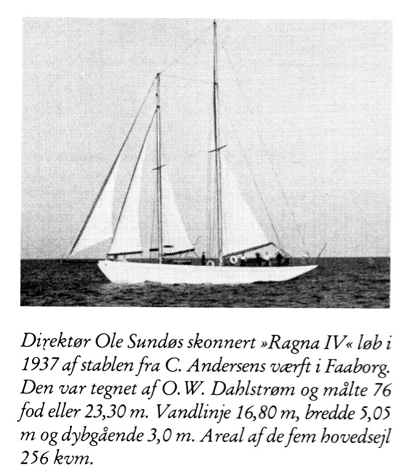 Direktør Ole Sundøs skonnert »Ragna IV« løb i 1937 af stablen fra C. Andersens værft i Faaborg. Den var tegnet af O.W. Dahlstrøm og målte 76 fod eller 23,30 m. Vandlinje 16,80 m, bredde 5,05 m og dybgående 3,0 m. Areal af de fem hovedsejl 256 kvm.